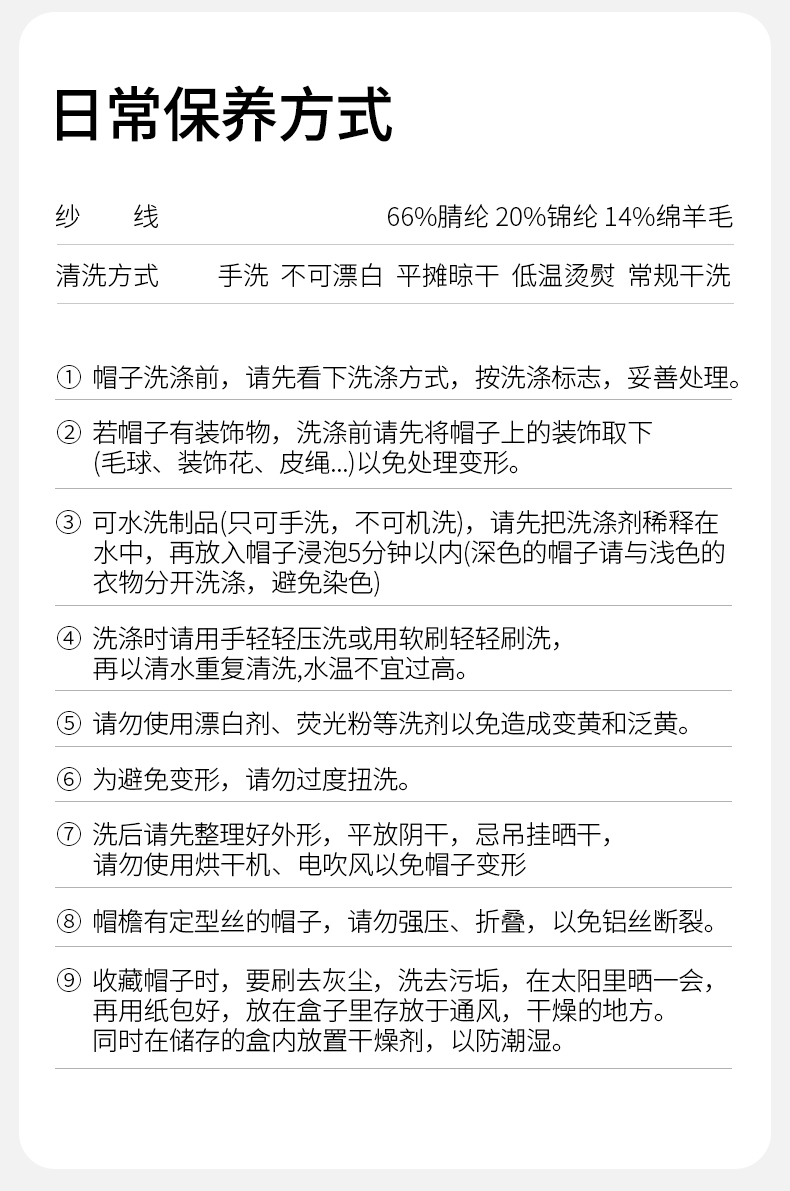 日常保养方式

纱　　线　　66%腈纶 20%锦纶 14%绵羊毛

清洗方式　　手洗 不可漂白 平摊晾干 低温烫熨 常规干洗

① 帽子洗涤前，请先看下洗涤方式，按洗涤标志，妥善处理。

② 若帽子有装饰物，洗涤前请先将帽子上的装饰取下(毛球、装饰花、皮绳...)以免处理变形。

③ 可水洗制品(只可手洗，不可机洗)，请先把洗涤剂稀释在水中，再放入帽子浸泡5分钟以内(深色的帽子请与浅色的衣物分开洗涤，避免染色)

④ 洗涤时请用手轻轻压洗或用软刷轻轻刷洗，再以清水重复清洗,水温不宜过高。

⑤ 请勿使用漂白剂、荧光粉等洗剂以免造成变黄和泛黄。

⑥ 为避免变形，请勿过度扭洗。

⑦ 洗后请先整理好外形，平放阴干，忌吊挂晒干，请勿使用烘干机、电吹风以免帽子变形

⑧ 帽檐有定型丝的帽子，请勿强压、折叠，以免铝丝断裂。

⑨ 收藏帽子时，要刷去灰尘，洗去污垢，在太阳里晒一会，再用纸包好，放在盒子里存放于通风，干燥的地方。同时在储存的盒内放置干燥剂，以防潮湿。